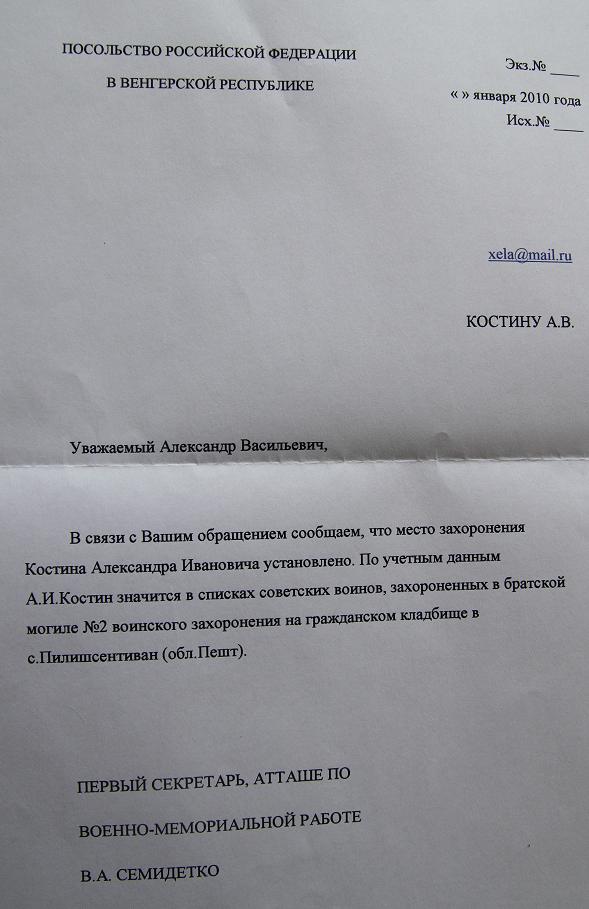 ПОСОЛЬСТВО РОССИЙСКОЙ ФЕДЕРАЦИИ

В ВЕНГЕРСКОЙ РЕСПУБЛИКЕ

Экз.№ ____

« » января 2010 года

Исх.№ ____

xela@mail.ru

КОСТИНУ А.В.

Уважаемый Александр Васильевич,

В связи с Вашим обращением сообщаем, что место захоронения Костина Александра Ивановича установлено. По учетным данным А.И.Костин значится в списках советских воинов, захороненных в братской могиле №2 воинского захоронения на гражданском кладбище в с.Пилишсентиван (обл.Пешт).

ПЕРВЫЙ СЕКРЕТАРЬ, АТТАШЕ ПО

ВОЕННО-МЕМОРИАЛЬНОЙ РАБОТЕ

В.А. СЕМИДЕТКО